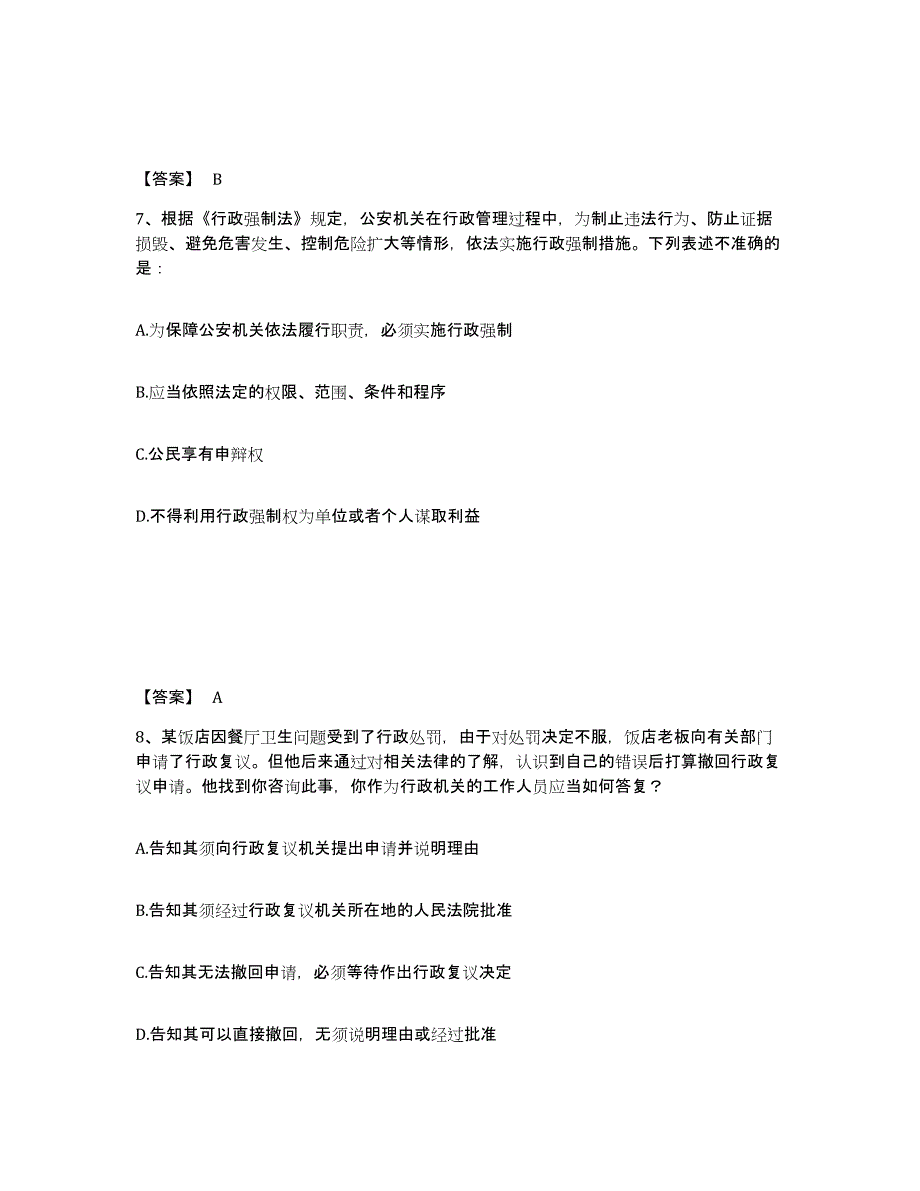 【答案】 B

7、根据《行政强制法》规定，公安机关在行政管理过程中，为制止违法行为、防止证据损毁、避免危害发生、控制危险扩大等情形，依法实施行政强制措施。下列表述不准确的是：

A.为保障公安机关依法履行职责，必须实施行政强制

B.应当依照法定的权限、范围、条件和程序

C.公民享有申辩权

D.不得利用行政强制权为单位或者个人谋取利益

【答案】 A

8、某饭店因餐厅卫生问题受到了行政处罚，由于对处罚决定不服，饭店老板向有关部门申请了行政复议。但他后来通过对相关法律的了解，认识到自己的错误后打算撤回行政复议申请。他找到你咨询此事，你作为行政机关的工作人员应当如何答复？

A.告知其须向行政复议机关提出申请并说明理由

B.告知其须经过行政复议机关所在地的人民法院批准

C.告知其无法撤回申请，必须等待作出行政复议决定

D.告知其可以直接撤回，无须说明理由或经过批准